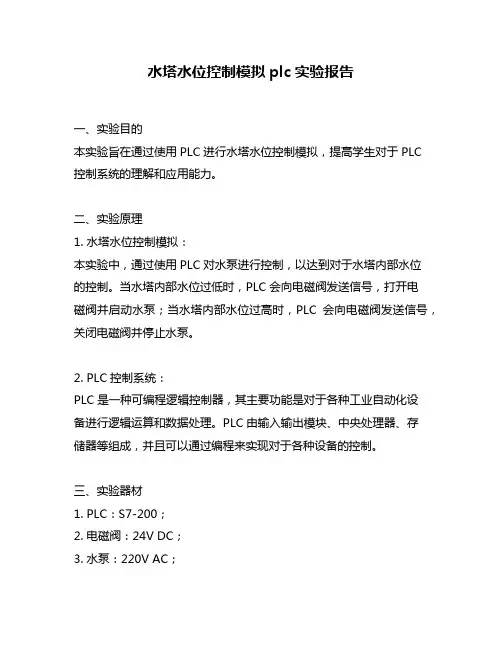 水塔水位控制模拟 plc 实验报告

一、实验目的
本实验旨在通过使用 PLC 进行水塔水位控制模拟，提高学生对于 PLC 控制系统的理解和应用能力。

二、实验原理
1. 水塔水位控制模拟：
本实验中，通过使用 PLC 对水泵进行控制，以达到对于水塔内部水位的控制。当水塔内部水位过低时，PLC 会向电磁阀发送信号，打开电磁阀并启动水泵；当水塔内部水位过高时，PLC 会向电磁阀发送信号，关闭电磁阀并停止水泵。

2. PLC 控制系统：
PLC 是一种可编程逻辑控制器，其主要功能是对于各种工业自动化设备进行逻辑运算和数据处理。PLC 由输入输出模块、中央处理器、存储器等组成，并且可以通过编程来实现对于各种设备的控制。

三、实验器材
1. PLC：S7-200；
2. 电磁阀：24V DC；
3. 水泵：220V AC；